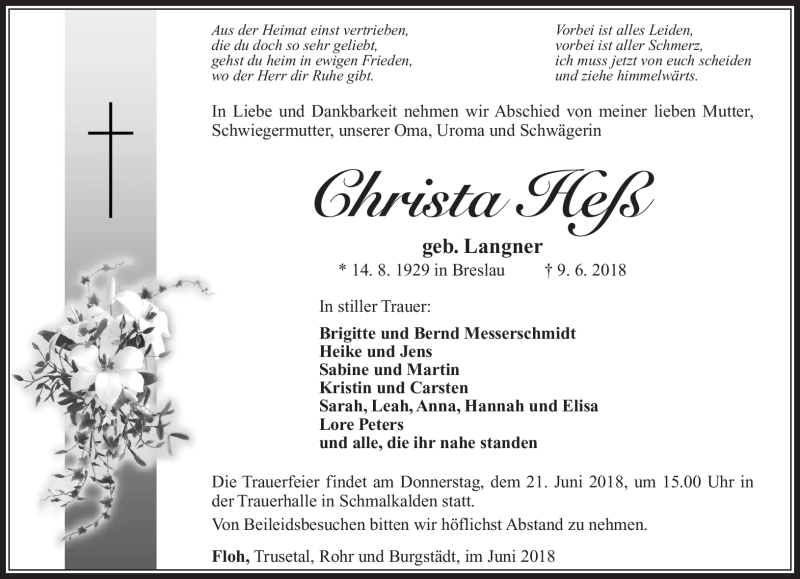 Aus der Heimat einst vertrieben,
die du doch so sehr geliebt,
gehst du heim in ewigen Frieden,
wo der Herr dir Ruhe gibt.

Vorbei ist alles Leiden,
vorbei ist aller Schmerz,
ich muss jetzt von euch scheiden
und ziehe himmelwärts.

In Liebe und Dankbarkeit nehmen wir Abschied von meiner lieben Mutter, Schwiegermutter, unserer Oma, Uroma und Schwägerin

Christa Heß

geb. Langner

* 14. 8. 1929 in Breslau † 9. 6. 2018

In stiller Trauer:

Brigitte und Bernd Messerschmidt
Heike und Jens
Sabine und Martin
Kristin und Carsten
Sarah, Leah, Anna, Hannah und Elisa
Lore Peters
und alle, die ihr nahe standen

Die Trauerfeier findet am Donnerstag, dem 21. Juni 2018, um 15.00 Uhr in der Trauerhalle in Schmalkalden statt.

Von Beileidsbesuchen bitten wir höflichst Abstand zu nehmen.

Floh, Trusetal, Rohr und Burgstädt, im Juni 2018